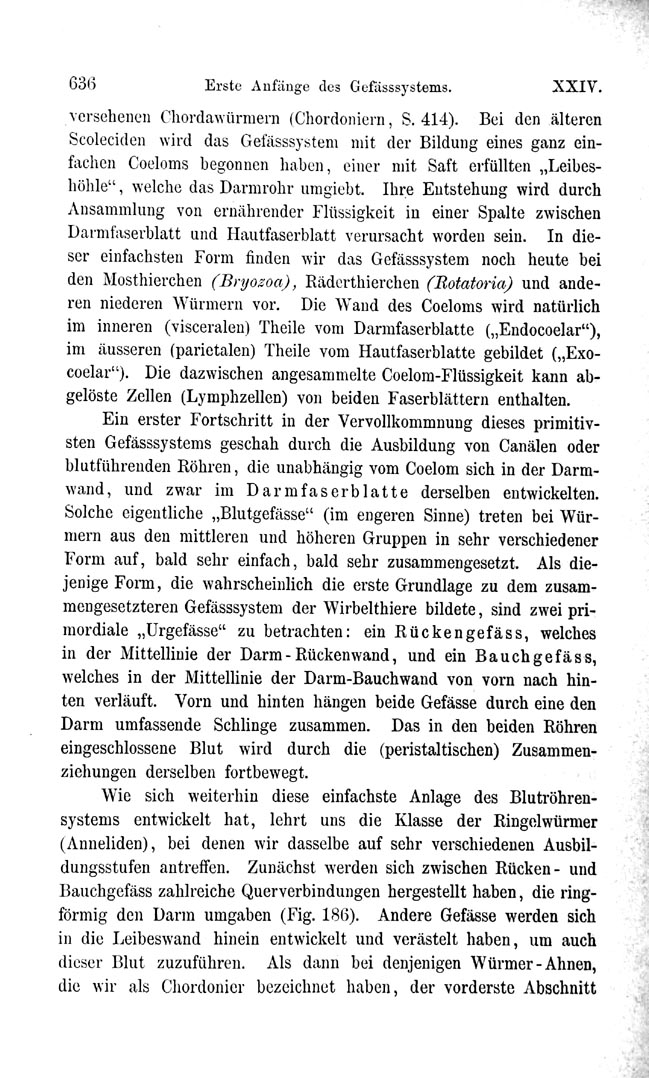 636 Erste Anfänge des Gefässsystems. XXIV.

versehenen Chordawürmern (Chordoniern, S. 414). Bei den älteren Scoleciden wird das Gefässsystem mit der Bildung eines ganz einfachen Coeloms begonnen haben, einer mit Saft erfüllten „Leibeshöhle“, welche das Darmrohr umgiebt. Ihre Entstehung wird durch Ansammlung von ernährender Flüssigkeit in einer Spalte zwischen Darmfaserblatt und Hautfaserblatt verursacht worden sein. In dieser einfachsten Form finden wir das Gefässsystem noch heute bei den Mosthierchen (Bryozoa), Räderthierchen (Rotatoria) und anderen niederen Würmern vor. Die Wand des Coeloms wird natürlich im inneren (visceralen) Theile vom Darmfaserblatte („Endocoelar“), im äusseren (parietalen) Theile vom Hautfaserblatte gebildet („Exocoelar“). Die dazwischen angesammelte Coelom-Flüssigkeit kann abgelöste Zellen (Lymphzellen) von beiden Faserblättern enthalten.

Ein erster Fortschritt in der Vervollkommnung dieses primitivsten Gefässsystems geschah durch die Ausbildung von Canälen oder blutführenden Röhren, die unabhängig vom Coelom sich in der Darmwand, und zwar im Darmfaserblatte derselben entwickelten. Solche eigentliche „Blutgefässe“ (im engeren Sinne) treten bei Würmern aus den mittleren und höheren Gruppen in sehr verschiedener Form auf, bald sehr einfach, bald sehr zusammengesetzt. Als diejenige Form, die wahrscheinlich die erste Grundlage zu dem zusammengesetzteren Gefässsystem der Wirbelthiere bildete, sind zwei primordiale „Urgefässe“ zu betrachten: ein Rückengefäss, welches in der Mittellinie der Darm-Rückenwand, und ein Bauchgefäss, welches in der Mittellinie der Darm-Bauchwand von vorn nach hinten verläuft. Vorn und hinten hängen beide Gefässe durch eine den Darm umfassende Schlinge zusammen. Das in den beiden Röhren eingeschlossene Blut wird durch die (peristaltischen) Zusammenziehungen derselben fortbewegt.

Wie sich weiterhin diese einfachste Anlage des Blutröhrensystems entwickelt hat, lehrt uns die Klasse der Ringelwürmer (Anneliden), bei denen wir dasselbe auf sehr verschiedenen Ausbildungsstufen antreffen. Zunächst werden sich zwischen Rücken- und Bauchgefäss zahlreiche Querverbindungen hergestellt haben, die ringförmig den Darm umgaben (Fig. 186). Andere Gefässe werden sich in die Leibeswand hinein entwickelt und verästelt haben, um auch dieser Blut zuzuführen. Als dann bei denjenigen Würmer-Ahnen, die wir als Chordonier bezeichnet haben, der vorderste Abschnitt